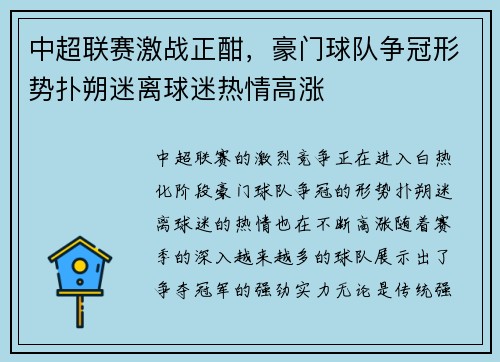 中超联赛激战正酣，豪门球队争冠形势扑朔迷离球迷热情高涨

中超联赛的激烈竞争正在进入白热化阶段豪门球队争冠的形势扑朔迷离球迷的热情也在不断高涨随着赛季的深入越来越多的球队展示出了争夺冠军的强劲实力无论是传统强